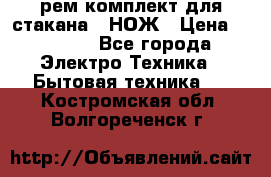 рем комплект для стакана НОЖ Цена
Все города
Электро Техника
Бытовая техника
Костромская обл
Волгореченск г

http://Объявлений.сайт